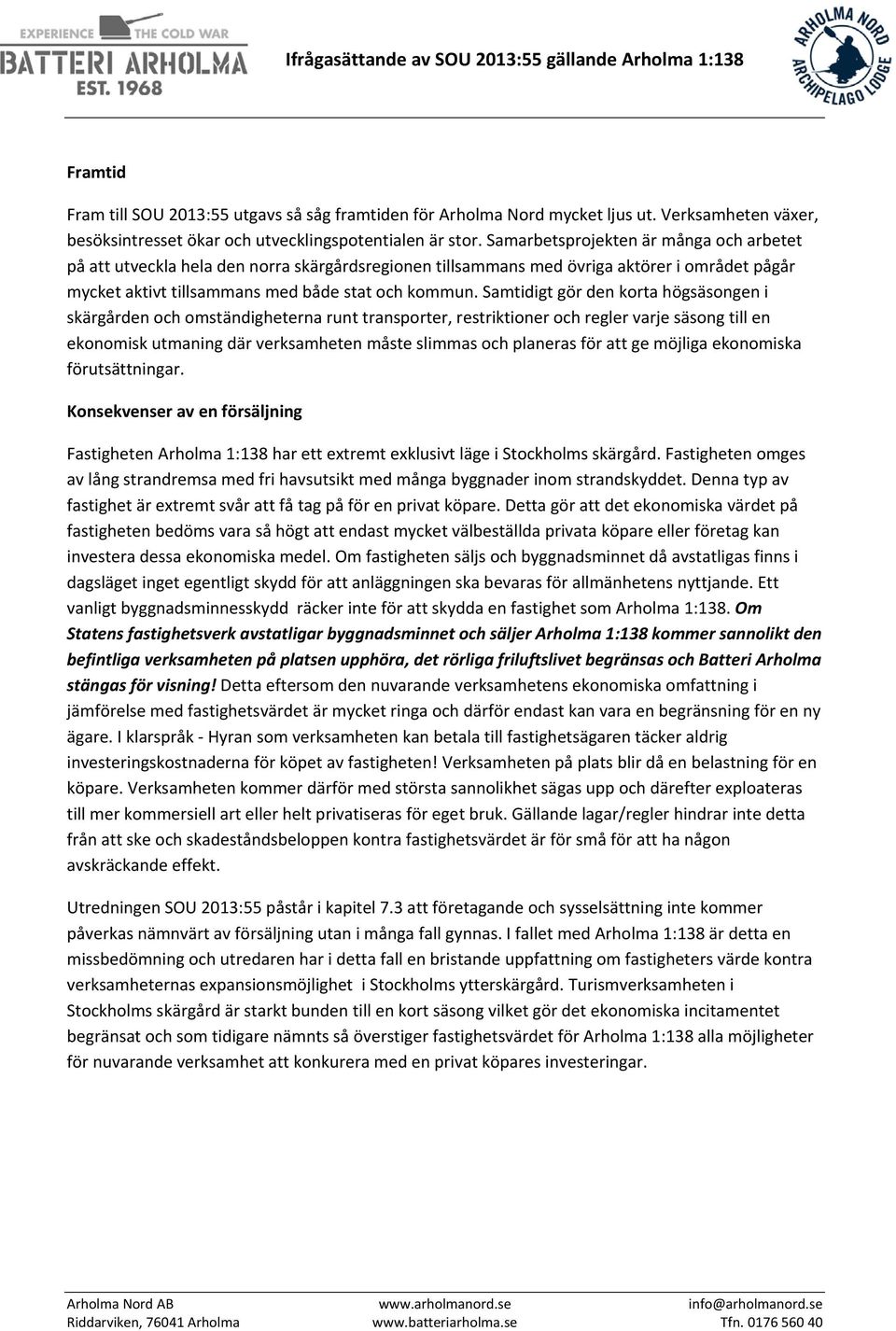 EXPERIENCE THE COLD WAR
BATTERI ARHOLMA
EST. 1968

Ifrågasättande av SOU 2013:55 gällande Arholma 1:138

ARHOLMA NORD
ARCHIPELAGO LODGE

Framtid

Fram till SOU 2013:55 utgavs så såg framtiden för Arholma Nord mycket ljus ut. Verksamheten växer, besöksintresset ökar och utvecklingspotentialen är stor. Samarbetsprojekten är många och arbetet på att utveckla hela den norra skärgårdsregionen tillsammans med övriga aktörer i området pågår mycket aktivt tillsammans med både stat och kommun. Samtidigt gör den korta högsäsongen i skärgården och omständigheterna runt transporter, restriktioner och regler varje säsong till en ekonomisk utmaning där verksamheten måste slimmas och planeras för att ge möjliga ekonomiska förutsättningar.

Konsekvenser av en försäljning

Fastigheten Arholma 1:138 har ett extremt exklusivt läge i Stockholms skärgård. Fastigheten omges av lång strandremsa med fri havsutsikt med många byggnader inom strandskyddet. Denna typ av fastighet är extremt svår att få tag på för en privat köpare. Detta gör att det ekonomiska värdet på fastigheten bedöms vara så högt att endast mycket välbeställda privata köpare eller företag kan investera dessa ekonomiska medel. Om fastigheten säljs och byggnadsminnet då avstatligas finns i dagsläget inget egentligt skydd för att anläggningen ska bevaras för allmänhetens nyttjande. Ett vanligt byggnadsminnesskydd räcker inte för att skydda en fastighet som Arholma 1:138. Om Statens fastighetsverk avstatligar byggnadsminnet och säljer Arholma 1:138 kommer sannolikt den befintliga verksamheten på platsen upphöra, det rörliga friluftslivet begränsas och Batteri Arholma stängas för visning! Detta eftersom den nuvarande verksamhetens ekonomiska omfattning i jämförelse med fastighetsvärdet är mycket ringa och därför endast kan vara en begränsning för en ny ägare. I klarspråk - Hyran som verksamheten kan betala till fastighetsägaren täcker aldrig investeringskostnaderna för köpet av fastigheten! Verksamheten på plats blir då en belastning för en köpare. Verksamheten kommer därför med största sannolikhet sägas upp och därefter exploateras till mer kommersiell art eller helt privatiseras för eget bruk. Gällande lagar/regler hindrar inte detta från att ske och skadeståndsbeloppen kontra fastighetsvärdet är för små för att ha någon avskräckande effekt.

Utredningen SOU 2013:55 påstår i kapitel 7.3 att företagande och sysselsättning inte kommer påverkas nämnvärt av försäljning utan i många fall gynnas. I fallet med Arholma 1:138 är detta en missbedömning och utredaren har i detta fall en bristande uppfattning om fastigheters värde kontra verksamheternas expansionsmöjlighet i Stockholms ytterskärgård. Turismverksamheten i Stockholms skärgård är starkt bunden till en kort säsong vilket gör det ekonomiska incitamentet begränsat och som tidigare nämnts så överstiger fastighetsvärdet för Arholma 1:138 alla möjligheter för nuvarande verksamhet att konkurera med en privat köpares investeringar.

Arholma Nord AB
Riddarviken, 76041 Arholma
www.arholmanord.se
www.batteriarholma.se
info@arholmanord.se
Tfn. 0176 560 40